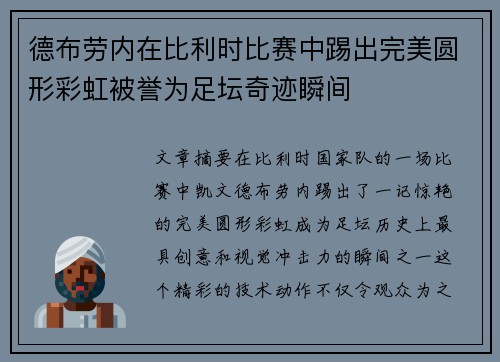 德布劳内在比利时比赛中踢出完美圆形彩虹被誉为足坛奇迹瞬间

文章摘要在比利时国家队的一场比赛中凯文德布劳内踢出了一记惊艳的完美圆形彩虹成为足坛历史上最具创意和视觉冲击力的瞬间之一这个精彩的技术动作不仅令观众为之